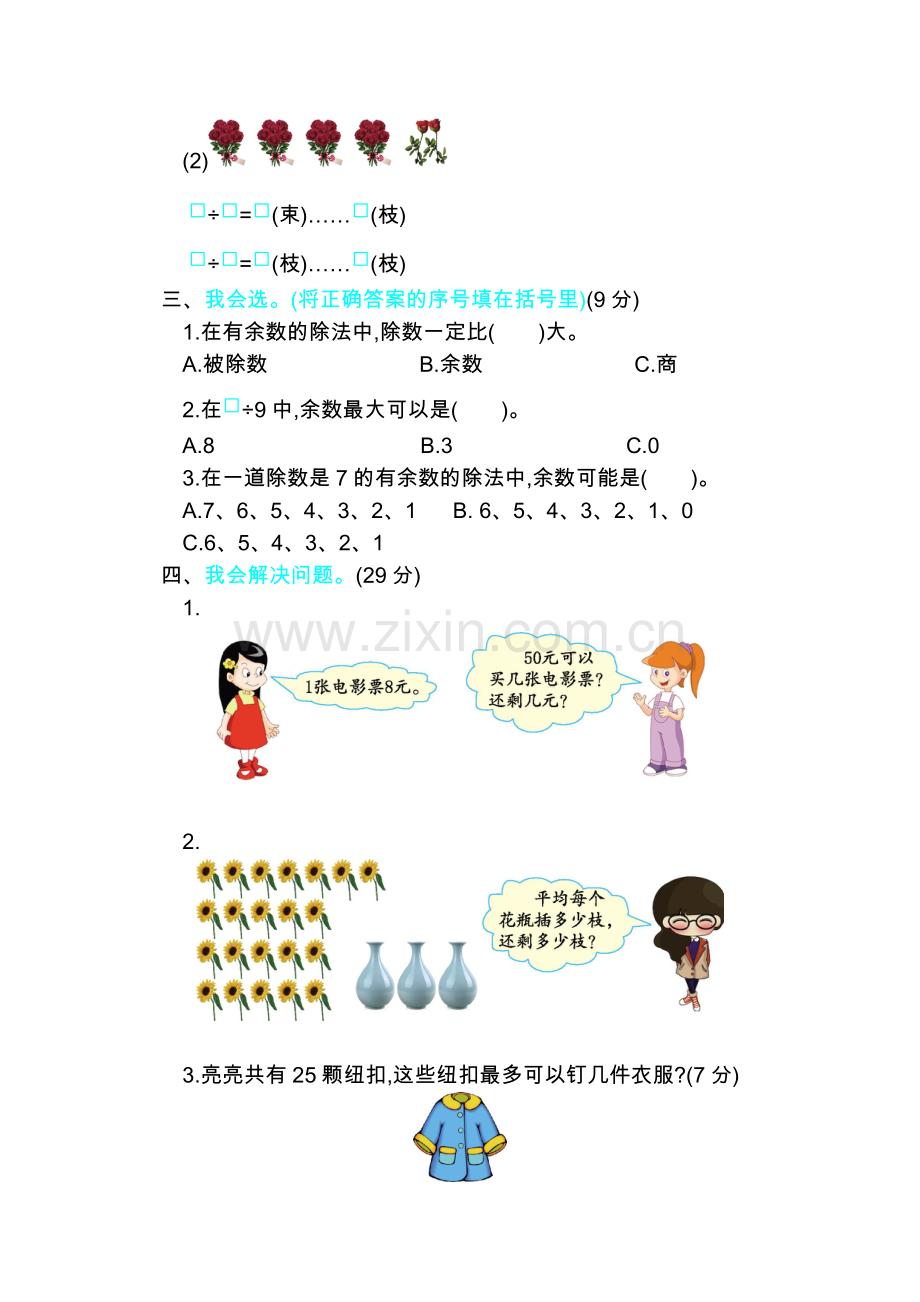 (2)

□÷□=□(束)……□(枝)

□÷□=□(枝)……□(枝)

三、我会选。(将正确答案的序号填在括号里)(9 分)

1.在有余数的除法中,除数一定比(　　)大。

A.被除数　　B.余数　　C.商

2.在□÷9 中,余数最大可以是(　　)。

A.8　　B.3　　C.0

3.在一道除数是 7 的有余数的除法中,余数可能是(　　)。

A.7、6、5、4、3、2、1　　B. 6、5、4、3、2、1、0

C.6、5、4、3、2、1

四、我会解决问题。(29 分)

1.

www.zixin.com.cn

1张电影票8元。

50元可以买几张电影票?还剩几元?

2.

平均每个花瓶插多少枝,还剩多少枝?

3.亮亮共有 25 颗纽扣,这些纽扣最多可以钉几件衣服?(7 分)